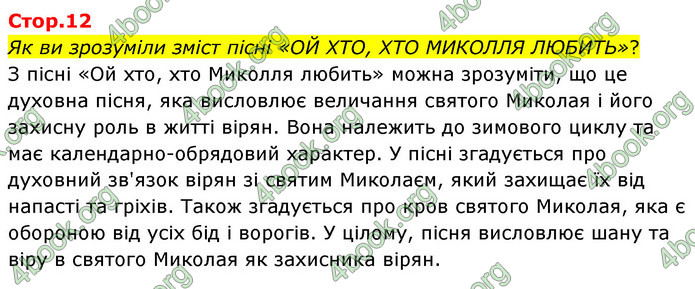 Стор.12

Як ви зрозуміли зміст пісні «ОЙ ХТО, ХТО МИКОЛЛЯ ЛЮБИТЬ»?

З пісні «Ой хто, хто Миколля любить» можна зрозуміти, що це духовна пісня, яка висловлює величання святого Миколая і його захисну роль в житті вірян. Вона належить до зимового циклу та має календарно-обрядовий характер. У пісні згадується про духовний зв'язок вірян зі святим Миколаєм, який захищає їх від напасті та гріхів. Також згадується про кров святого Миколая, яка є обороною від усіх бід і ворогів. У цілому, пісня висловлює шану та віру в святого Миколая як захисника вірян.

4book.org